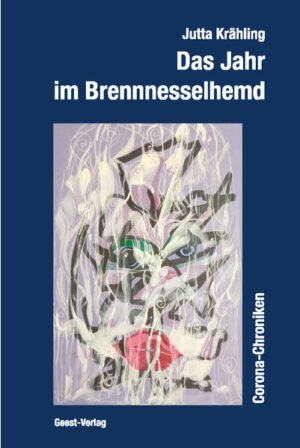 Jutta Krähling
Das Jahr im Brennnesselhemd

Corona-Chroniken

Geest-Verlag